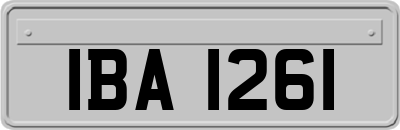 IBA 1261